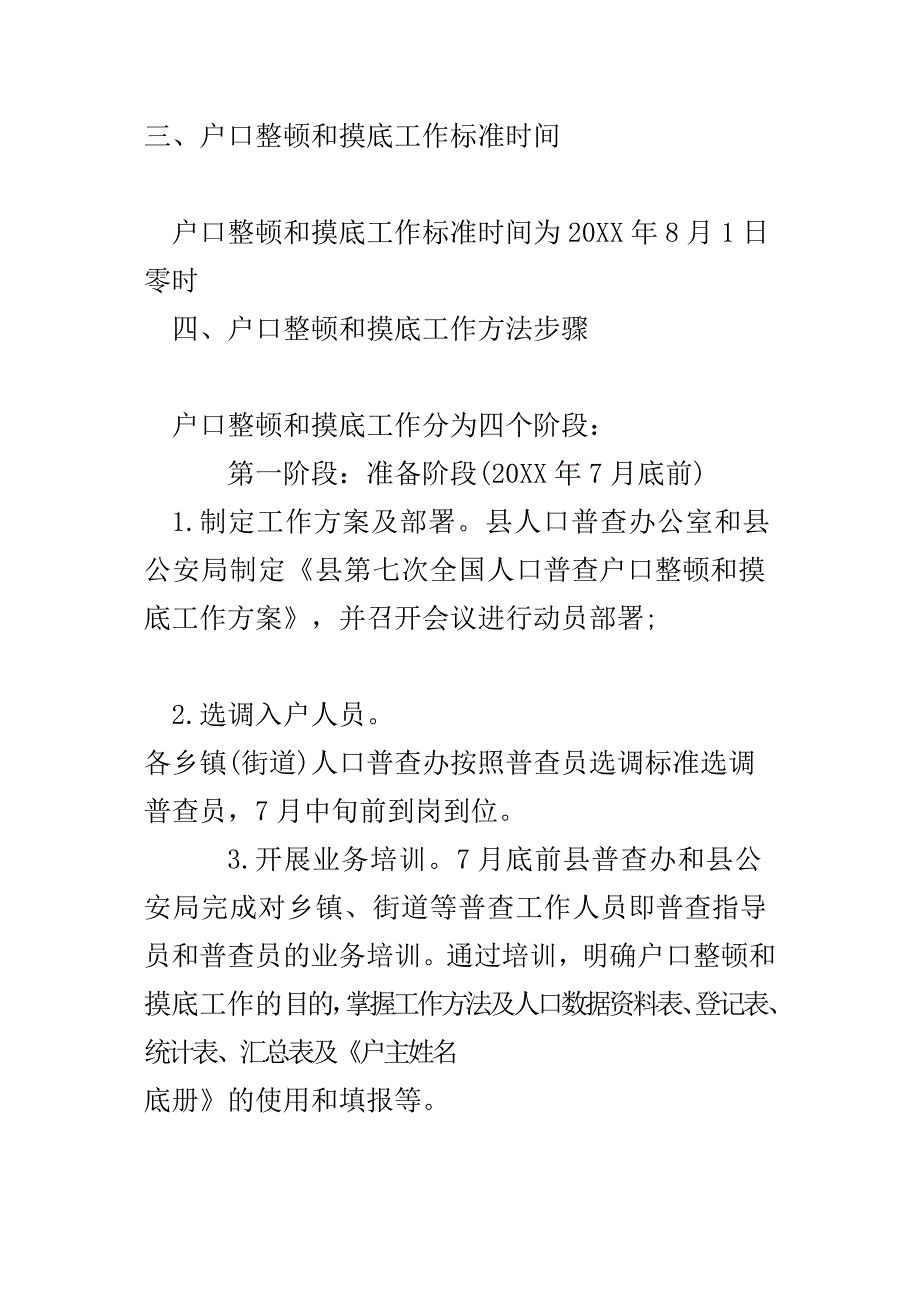 三、户口整顿和摸底工作标准时间

户口整顿和摸底工作标准时间为20XX年8月1日零时

四、户口整顿和摸底工作方法步骤

户口整顿和摸底工作分为四个阶段：

第一阶段：准备阶段(20XX年7月底前)

1.制定工作方案及部署。县人口普查办公室和县公安局制定《县第七次全国人口普查户口整顿和摸底工作方案》，并召开会议进行动员部署;

2.选调入户人员。

各乡镇(街道)人口普查办按照普查员选调标准选调普查员，7月中旬前到岗到位。

3.开展业务培训。7月底前县普查办和县公安局完成对乡镇、街道等普查工作人员即普查指导员和普查员的业务培训。通过培训，明确户口整顿和摸底工作的目的,掌握工作方法及人口数据资料表、登记表、统计表、汇总表及《户主姓名底册》的使用和填报等。